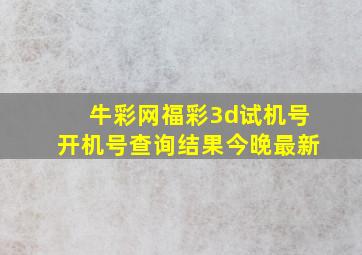 牛彩网福彩3d试机号开机号查询结果今晚最新